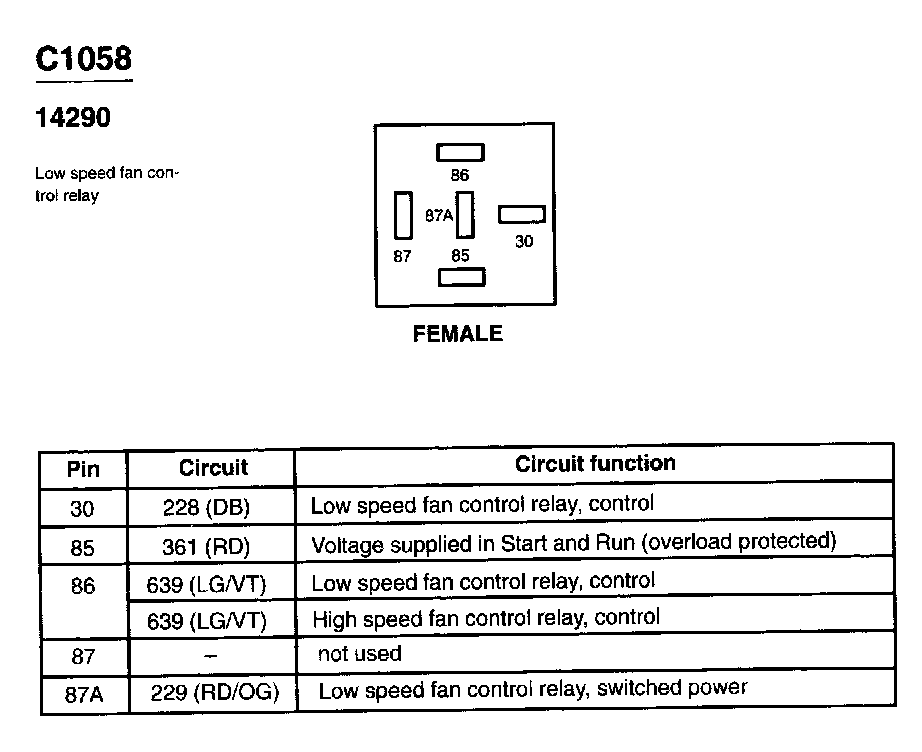 C1058

14290

Low speed fan control relay

86

87A

30

87

85

FEMALE

| Pin | Circuit | Circuit function |
|---|---|---|
| 30 | 228 (DB) | Low speed fan control relay, control |
| 85 | 361 (RD) | Voltage supplied in Start and Run (overload protected) |
| 86 | 639 (LG/VT) | Low speed fan control relay, control |
| | 639 (LG/VT) | High speed fan control relay, control |
| 87 | – | not used |
| 87A | 229 (RD/OG) | Low speed fan control relay, switched power |